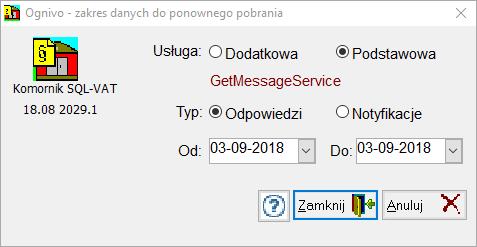 Ognivo - zakres danych do ponownego pobrania

Komornik SQL-VAT
18.08 2029.1

Usługa: Dodatkowa Podstawowa
GetMessageService

Typ: Odpowiedzi Notyfikacje

Od: 03-09-2018 Do: 03-09-2018

?
Zamknij
Anuluj